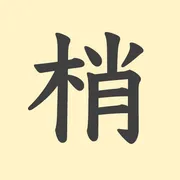 梢